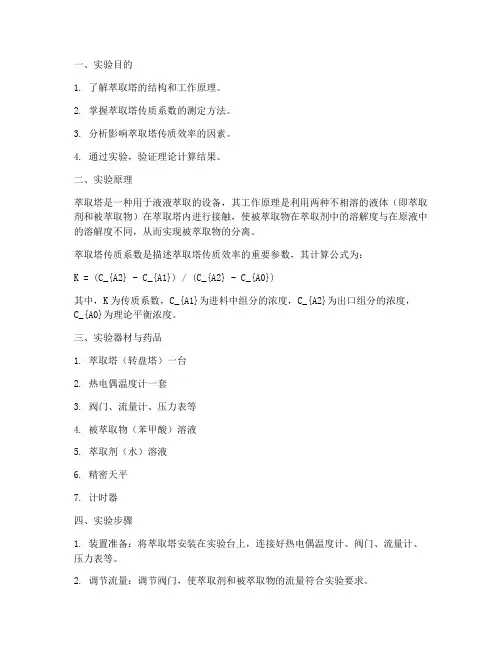 一、实验目的

1. 了解萃取塔的结构和工作原理。

2. 掌握萃取塔传质系数的测定方法。

3. 分析影响萃取塔传质效率的因素。

4. 通过实验，验证理论计算结果。

二、实验原理

萃取塔是一种用于液液萃取的设备，其工作原理是利用两种不相溶的液体（即萃取剂和被萃取物）在萃取塔内进行接触，使被萃取物在萃取剂中的溶解度与在原液中的溶解度不同，从而实现被萃取物的分离。

萃取塔传质系数是描述萃取塔传质效率的重要参数，其计算公式为：

K = (C_{A2} - C_{A1}) / (C_{A2} - C_{A0})

其中，K为传质系数，C_{A1}为进料中组分的浓度，C_{A2}为出口组分的浓度，C_{A0}为理论平衡浓度。

三、实验器材与药品

1. 萃取塔（转盘塔）一台

2. 热电偶温度计一套

3. 阀门、流量计、压力表等

4. 被萃取物（苯甲酸）溶液

5. 萃取剂（水）溶液

6. 精密天平

7. 计时器

四、实验步骤

1. 装置准备：将萃取塔安装在实验台上，连接好热电偶温度计、阀门、流量计、压力表等。

2. 调节流量：调节阀门，使萃取剂和被萃取物的流量符合实验要求。